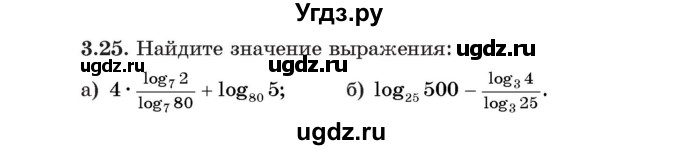 Угдз.ру

3.25. Найдите значение выражения: ugdz.ru

ugdz.ru ugdz.ru

а) $4 \cdot \frac{\log_7 2}{\log_7 80} + \log_{80} 5$; б) $\log_{25} 500 - \frac{\log_3 4}{\log_3 25}$.

ugdz.ru